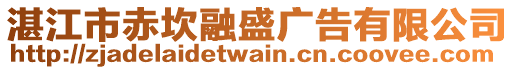 湛江市赤坎融盛广告有限公司
http://zjadelaidetwain.cn.coovee.com